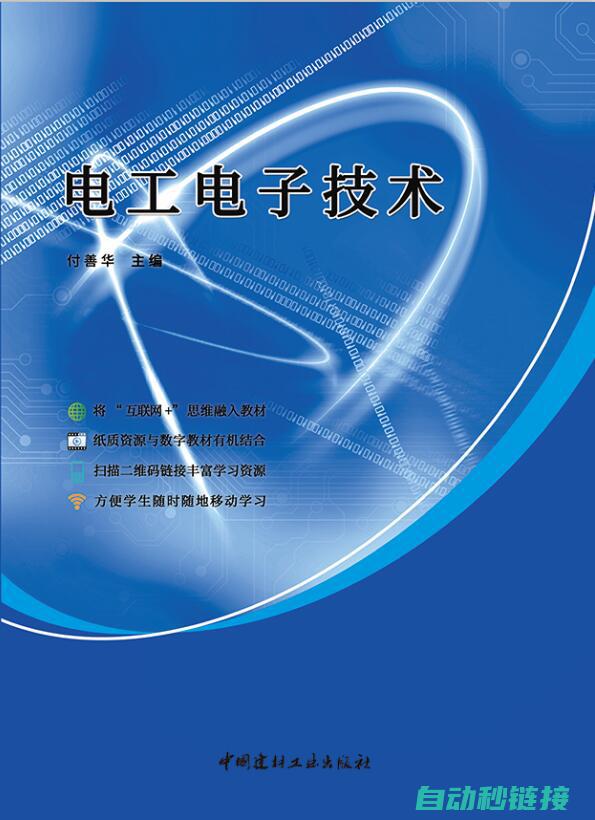 电工电子技术

付善华 主编

将“互联网+”思维融入教材
纸质资源与数字教材有机结合
扫描二维码链接丰富学习资源
方便学生随时随地移动学习

中国建材工业出版社

自动秒链接